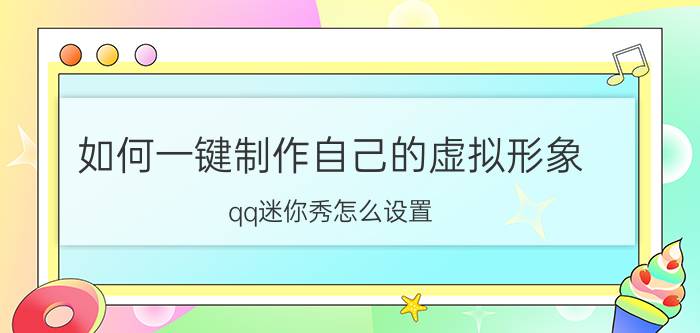 如何一键制作自己的虚拟形象

qq迷你秀怎么设置